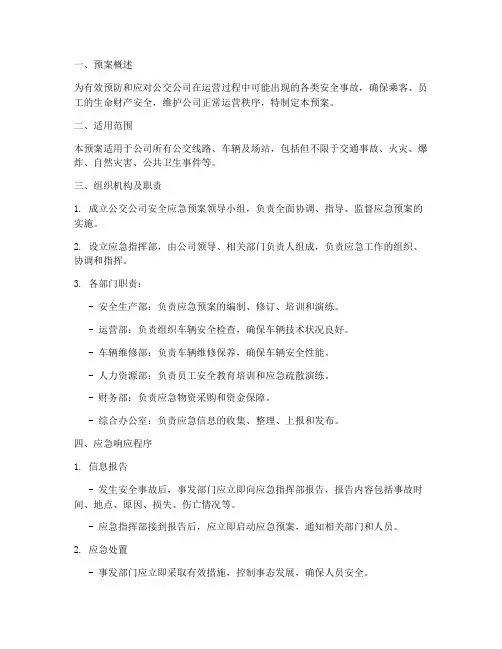 一、预案概述

为有效预防和应对公交公司在运营过程中可能出现的各类安全事故，确保乘客、员工的生命财产安全，维护公司正常运营秩序，特制定本预案。

二、适用范围

本预案适用于公司所有公交线路、车辆及场站，包括但不限于交通事故、火灾、爆炸、自然灾害、公共卫生事件等。

三、组织机构及职责

1. 成立公交公司安全应急预案领导小组，负责全面协调、指导、监督应急预案的实施。

2. 设立应急指挥部，由公司领导、相关部门负责人组成，负责应急工作的组织、协调和指挥。

3. 各部门职责：

- 安全生产部：负责应急预案的编制、修订、培训和演练。

- 运营部：负责组织车辆安全检查，确保车辆技术状况良好。

- 车辆维修部：负责车辆维修保养，确保车辆安全性能。

- 人力资源部：负责员工安全教育培训和应急疏散演练。

- 财务部：负责应急物资采购和资金保障。

- 综合办公室：负责应急信息的收集、整理、上报和发布。

四、应急响应程序

1. 信息报告

- 发生安全事故后，事发部门应立即向应急指挥部报告，报告内容包括事故时间、地点、原因、损失、伤亡情况等。

- 应急指挥部接到报告后，应立即启动应急预案，通知相关部门和人员。

2. 应急处置

- 事发部门应立即采取有效措施，控制事态发展，确保人员安全。